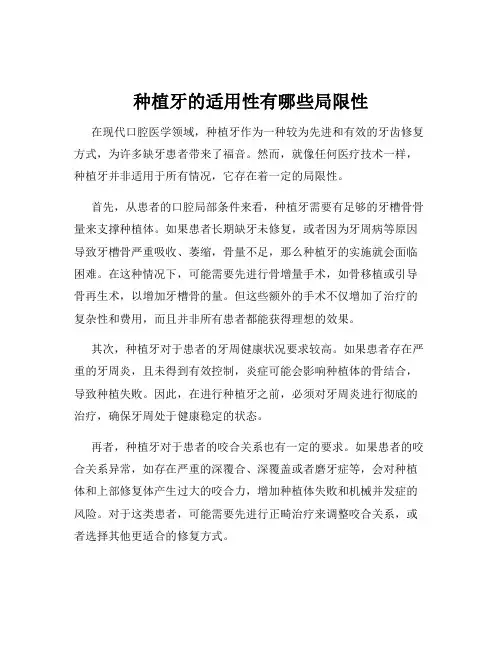 种植牙的适用性有哪些局限性

在现代口腔医学领域，种植牙作为一种较为先进和有效的牙齿修复方式，为许多缺牙患者带来了福音。然而，就像任何医疗技术一样，种植牙并非适用于所有情况，它存在着一定的局限性。

首先，从患者的口腔局部条件来看，种植牙需要有足够的牙槽骨骨量来支撑种植体。如果患者长期缺牙未修复，或者因为牙周病等原因导致牙槽骨严重吸收、萎缩，骨量不足，那么种植牙的实施就会面临困难。在这种情况下，可能需要先进行骨增量手术，如骨移植或引导骨再生术，以增加牙槽骨的量。但这些额外的手术不仅增加了治疗的复杂性和费用，而且并非所有患者都能获得理想的效果。

其次，种植牙对于患者的牙周健康状况要求较高。如果患者存在严重的牙周炎，且未得到有效控制，炎症可能会影响种植体的骨结合，导致种植失败。因此，在进行种植牙之前，必须对牙周炎进行彻底的治疗，确保牙周处于健康稳定的状态。

再者，种植牙对于患者的咬合关系也有一定的要求。如果患者的咬合关系异常，如存在严重的深覆合、深覆盖或者磨牙症等，会对种植体和上部修复体产生过大的咬合力，增加种植体失败和机械并发症的风险。对于这类患者，可能需要先进行正畸治疗来调整咬合关系，或者选择其他更适合的修复方式。